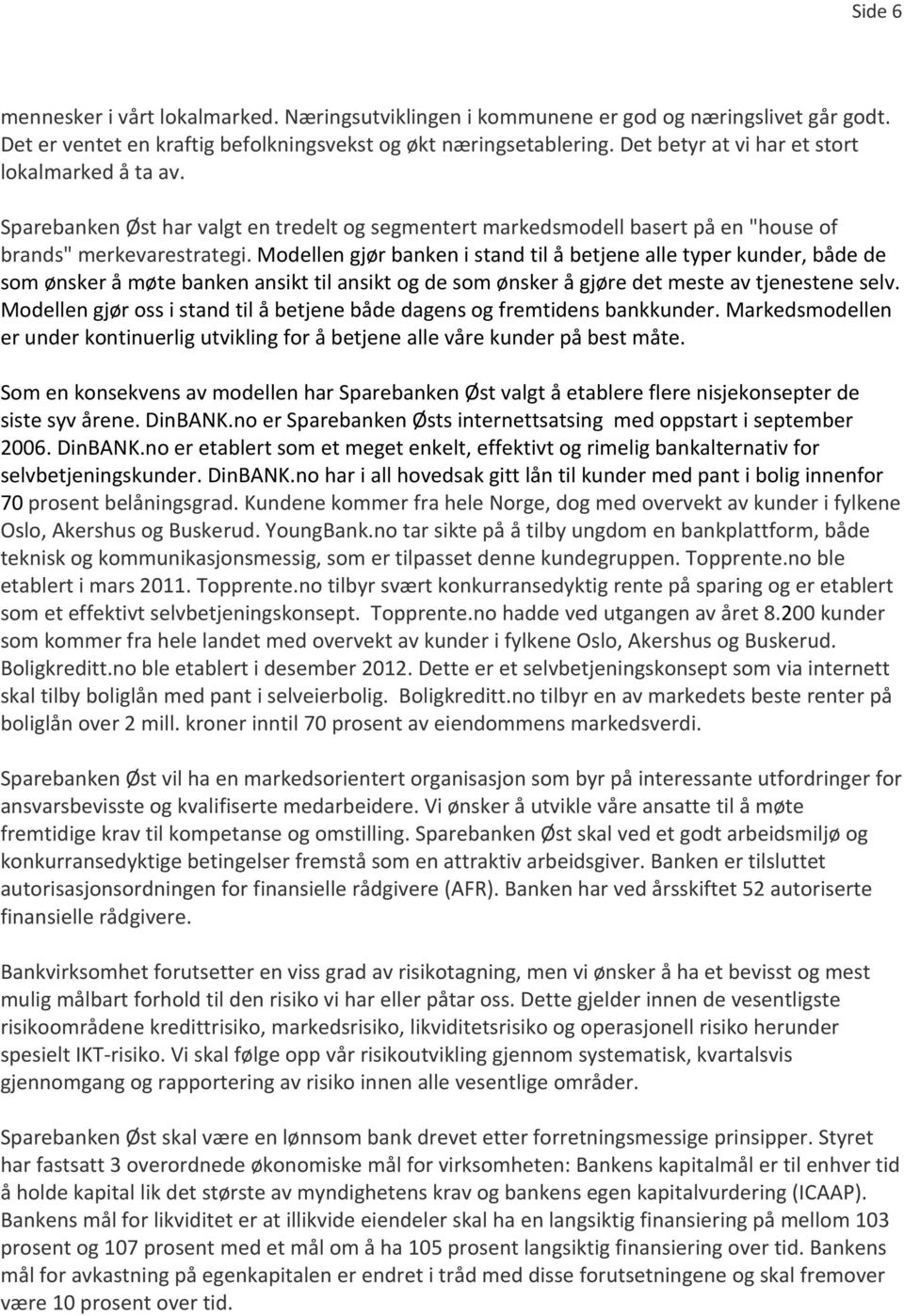 Side 6

mennesker i vårt lokalmarked. Næringsutviklingen i kommunene er god og næringslivet går godt. Det er ventet en kraftig befolkningsvekst og økt næringsetablering. Det betyr at vi har et stort lokalmarked å ta av.

Sparebanken Øst har valgt en tredelt og segmentert markedsmodell basert på en "house of brands" merkevarestrategi. Modellen gjør banken i stand til å betjene alle typer kunder, både de som ønsker å møte banken ansikt til ansikt og de som ønsker å gjøre det meste av tjenestene selv. Modellen gjør oss i stand til å betjene både dagens og fremtidens bankkunder. Markedsmodellen er under kontinuerlig utvikling for å betjene alle våre kunder på best måte.

Som en konsekvens av modellen har Sparebanken Øst valgt å etablere flere nisjekonsepter de siste syv årene. DinBANK.no er Sparebanken Østs internettsatsing med oppstart i september 2006. DinBANK.no er etablert som et meget enkelt, effektivt og rimelig bankalternativ for selvbetjeningskunder. DinBANK.no har i all hovedsak gitt lån til kunder med pant i bolig innenfor 70 prosent belåningsgrad. Kundene kommer fra hele Norge, dog med overvekt av kunder i fylkene Oslo, Akershus og Buskerud. YoungBank.no tar sikte på å tilby ungdom en bankplattform, både teknisk og kommunikasjonsmessig, som er tilpasset denne kundegruppen. Topprente.no ble etablert i mars 2011. Topprente.no tilbyr svært konkurransedyktig rente på sparing og er etablert som et effektivt selvbetjeningskonsept. Topprente.no hadde ved utgangen av året 8.200 kunder som kommer fra hele landet med overvekt av kunder i fylkene Oslo, Akershus og Buskerud. Boligkreditt.no ble etablert i desember 2012. Dette er et selvbetjeningskonsept som via internett skal tilby boliglån med pant i selveierbolig. Boligkreditt.no tilbyr en av markedets beste renter på boliglån over 2 mill. kroner inntil 70 prosent av eiendommens markedsverdi.

Sparebanken Øst vil ha en markedsorientert organisasjon som byr på interessante utfordringer for ansvarsbevisste og kvalifiserte medarbeidere. Vi ønsker å utvikle våre ansatte til å møte fremtidige krav til kompetanse og omstilling. Sparebanken Øst skal ved et godt arbeidsmiljø og konkurransedyktige betingelser fremstå som en attraktiv arbeidsgiver. Banken er tilsluttet autorisasjonsordningen for finansielle rådgivere (AFR). Banken har ved årsskiftet 52 autoriserte finansielle rådgivere.

Bankvirksomhet forutsetter en viss grad av risikotagning, men vi ønsker å ha et bevisst og mest mulig målbart forhold til den risiko vi har eller påtar oss. Dette gjelder innen de vesentligste risikoområdene kredittrisiko, markedsrisiko, likviditetsrisiko og operasjonell risiko herunder spesielt IKT-risiko. Vi skal følge opp vår risikoutvikling gjennom systematisk, kvartalsvis gjennomgang og rapportering av risiko innen alle vesentlige områder.

Sparebanken Øst skal være en lønnsom bank drevet etter forretningsmessige prinsipper. Styret har fastsatt 3 overordnede økonomiske mål for virksomheten: Bankens kapitalmål er til enhver tid å holde kapital lik det største av myndighetens krav og bankens egen kapitalvurdering (ICAAP). Bankens mål for likviditet er at illikvide eiendeler skal ha en langsiktig finansiering på mellom 103 prosent og 107 prosent med et mål om å ha 105 prosent langsiktig finansiering over tid. Bankens mål for avkastning på egenkapitalen er endret i tråd med disse forutsetningene og skal fremover være 10 prosent over tid.